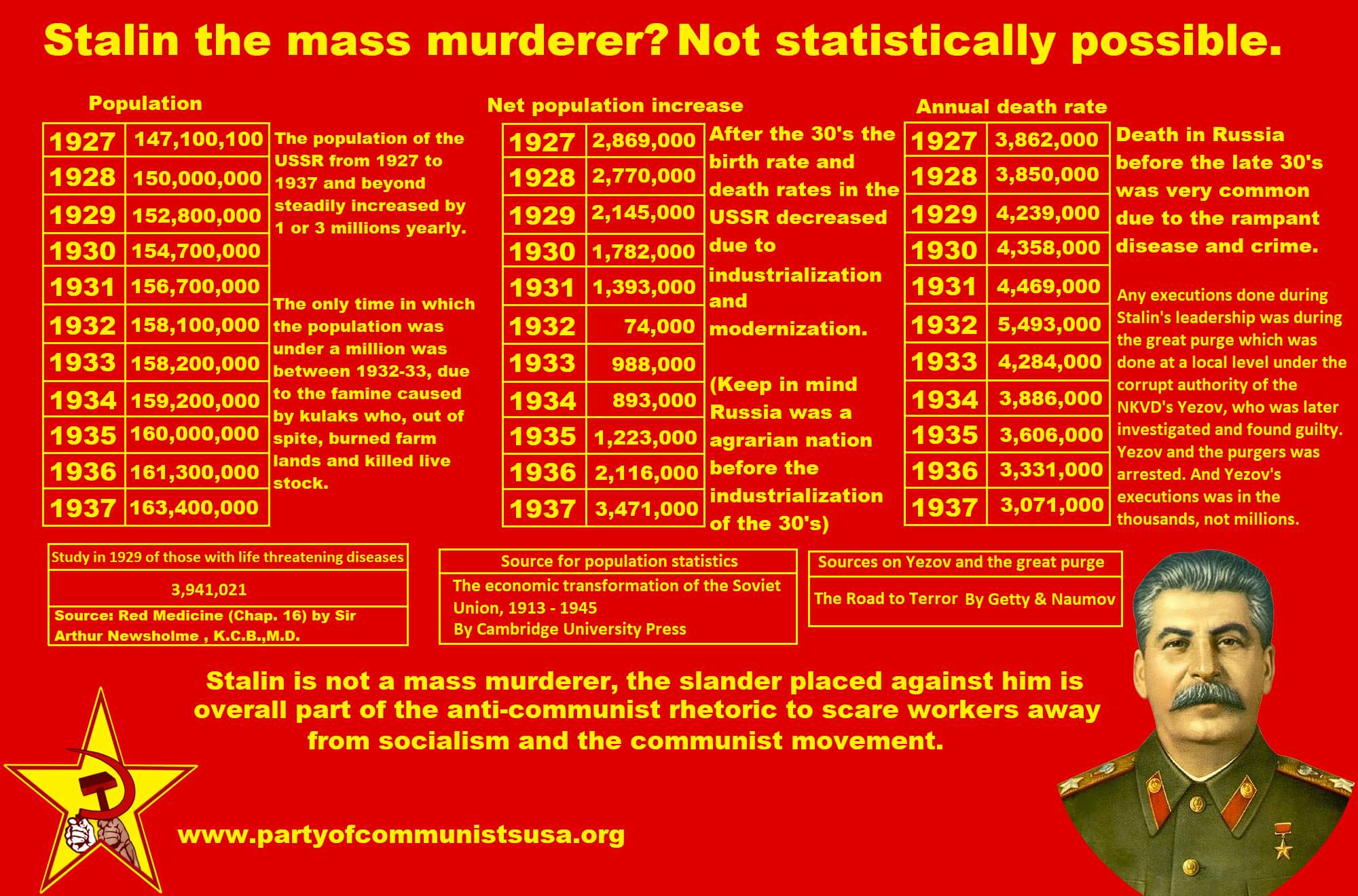 Stalin the mass murderer? Not statistically possible.

Population

| 1927 | 147,100,100 |
|---|---|
| 1928 | 150,000,000 |
| 1929 | 152,800,000 |
| 1930 | 154,700,000 |
| 1931 | 156,700,000 |
| 1932 | 158,100,000 |
| 1933 | 158,200,000 |
| 1934 | 159,200,000 |
| 1935 | 160,000,000 |
| 1936 | 161,300,000 |
| 1937 | 163,400,000 |

The population of the USSR from 1927 to 1937 and beyond steadily increased by 1 or 3 millions yearly.

The only time in which the population was under a million was between 1932-33, due to the famine caused by kulaks who, out of spite, burned farm lands and killed live stock.

Net population increase

| 1927 | 2,869,000 |
|---|---|
| 1928 | 2,770,000 |
| 1929 | 2,145,000 |
| 1930 | 1,782,000 |
| 1931 | 1,393,000 |
| 1932 | 74,000 |
| 1933 | 988,000 |
| 1934 | 893,000 |
| 1935 | 1,223,000 |
| 1936 | 2,116,000 |
| 1937 | 3,471,000 |

After the 30's the birth rate and death rates in the USSR decreased due to industrialization and modernization.

(Keep in mind Russia was a agrarian nation before the industrialization of the 30's)

Annual death rate

| 1927 | 3,862,000 |
|---|---|
| 1928 | 3,850,000 |
| 1929 | 4,239,000 |
| 1930 | 4,358,000 |
| 1931 | 4,469,000 |
| 1932 | 5,493,000 |
| 1933 | 4,284,000 |
| 1934 | 3,886,000 |
| 1935 | 3,606,000 |
| 1936 | 3,331,000 |
| 1937 | 3,071,000 |

Death in Russia before the late 30's was very common due to the rampant disease and crime.

Any executions done during Stalin's leadership was during the great purge which was done at a local level under the corrupt authority of the NKVD's Yezov, who was later investigated and found guilty. Yezov and the purgers was arrested. And Yezov's executions was in the thousands, not millions.

Study in 1929 of those with life threatening diseases

3,941,021

Source: Red Medicine (Chap. 16) by Sir Arthur Newsholme , K.C.B.,M.D.

Source for population statistics

The economic transformation of the Soviet Union, 1913 - 1945
By Cambridge University Press

Sources on Yezov and the great purge

The Road to Terror By Getty & Naumov

Stalin is not a mass murderer, the slander placed against him is overall part of the anti-communist rhetoric to scare workers away from socialism and the communist movement.

www.partyofcommunistsusa.org